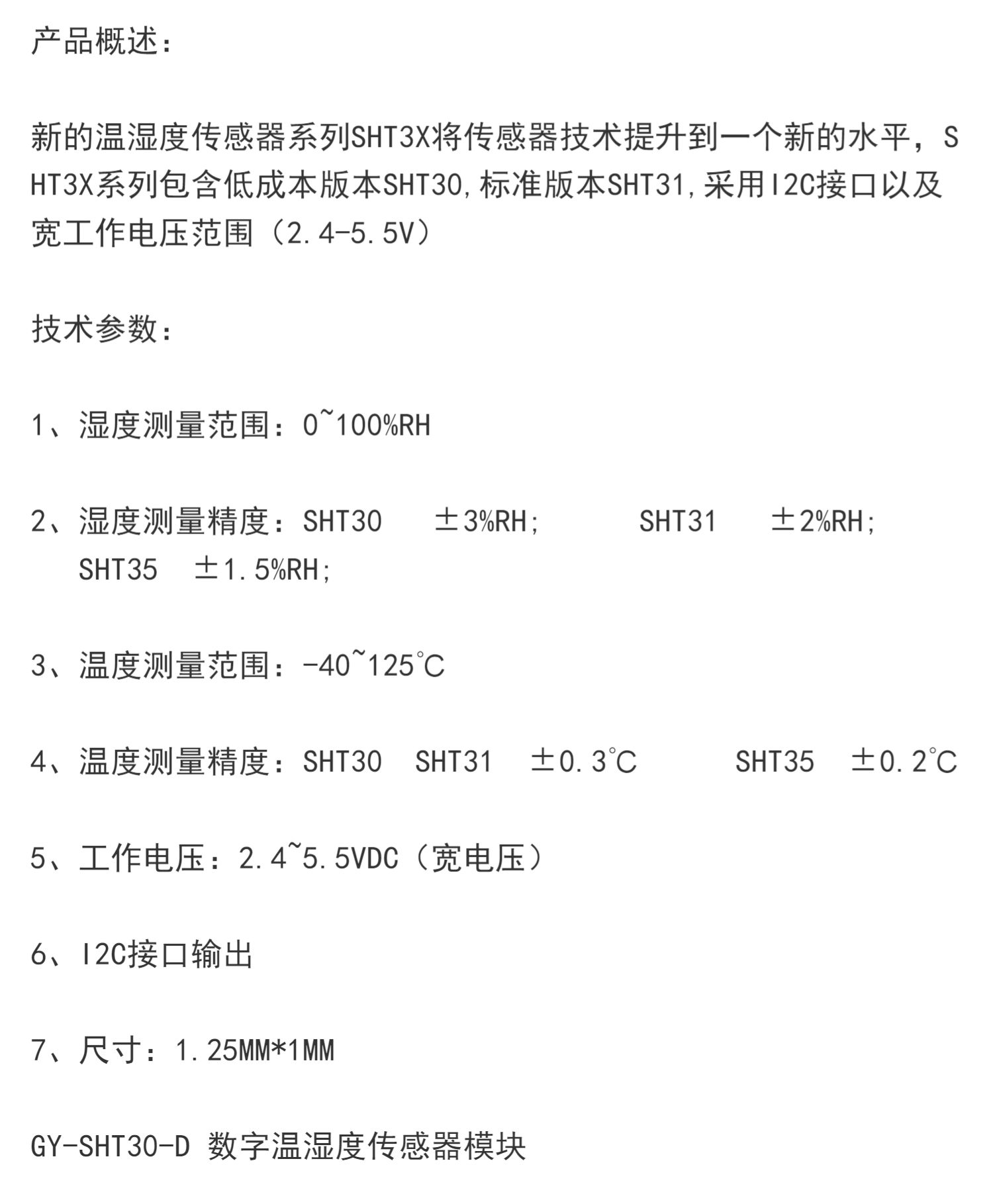 产品概述：

新的温湿度传感器系列SHT3X将传感器技术提升到一个新的水平，SHT3X系列包含低成本版本SHT30,标准版本SHT31,采用I2C接口以及宽工作电压范围（2.4-5.5V）

技术参数：

1、湿度测量范围：0~100%RH

2、湿度测量精度：SHT30　±3%RH;　　SHT31　±2%RH;　SHT35　±1.5%RH;

3、温度测量范围：-40~125℃

4、温度测量精度：SHT30　SHT31　±0.3℃　　SHT35　±0.2℃

5、工作电压：2.4~5.5VDC（宽电压）

6、I2C接口输出

7、尺寸：1.25MM*1MM

GY-SHT30-D 数字温湿度传感器模块